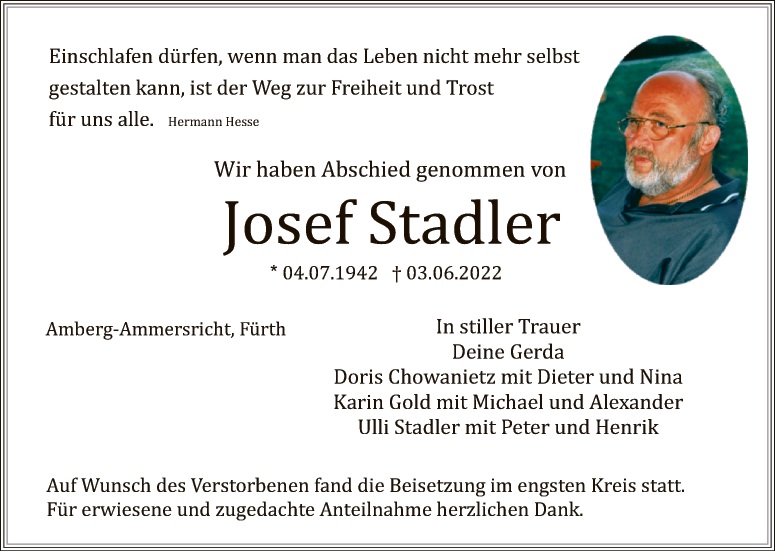 Einschlafen dürfen, wenn man das Leben nicht mehr selbst gestalten kann, ist der Weg zur Freiheit und Trost für uns alle. Hermann Hesse

Wir haben Abschied genommen von

Josef Stadler

* 04.07.1942 † 03.06.2022

Amberg-Ammersricht, Fürth

In stiller Trauer
Deine Gerda
Doris Chowanietz mit Dieter und Nina
Karin Gold mit Michael und Alexander
Ulli Stadler mit Peter und Henrik

Auf Wunsch des Verstorbenen fand die Beisetzung im engsten Kreis statt. Für erwiesene und zugedachte Anteilnahme herzlichen Dank.